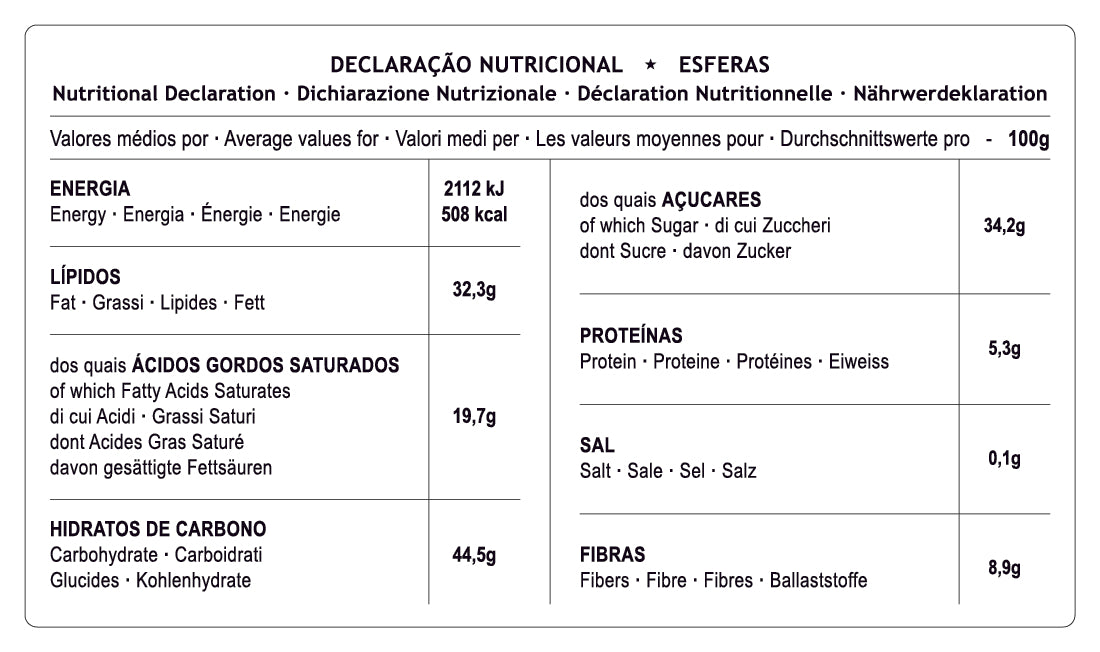 DECLARAÇÃO NUTRICIONAL ⋆ ESFERAS
Nutritional Declaration · Dichiarazione Nutrizionale · Déclaration Nutritionnelle · Nährwerdeklaration

Valores médios por · Average values for · Valori medi per · Les valeurs moyennes pour · Durchschnittswerte pro - 100g

| | |
|---|---|
| ENERGIA Energy · Energia · Énergie · Energie | 2112 kJ 508 kcal |
| LÍPIDOS Fat · Grassi · Lipides · Fett | 32,3g |
| dos quais ÁCIDOS GORDOS SATURADOS of which Fatty Acids Saturates di cui Acidi · Grassi Saturi dont Acides Gras Saturé davon gesättigte Fettsäuren | 19,7g |
| HIDRATOS DE CARBONO Carbohydrate · Carboidrati Glucides · Kohlenhydrate | 44,5g |

| | |
|---|---|
| dos quais AÇUCARES of which Sugar · di cui Zuccheri dont Sucre · davon Zucker | 34,2g |
| PROTEÍNAS Protein · Proteine · Protéines · Eiweiss | 5,3g |
| SAL Salt · Sale · Sel · Salz | 0,1g |
| FIBRAS Fibers · Fibre · Fibres · Ballaststoffe | 8,9g |